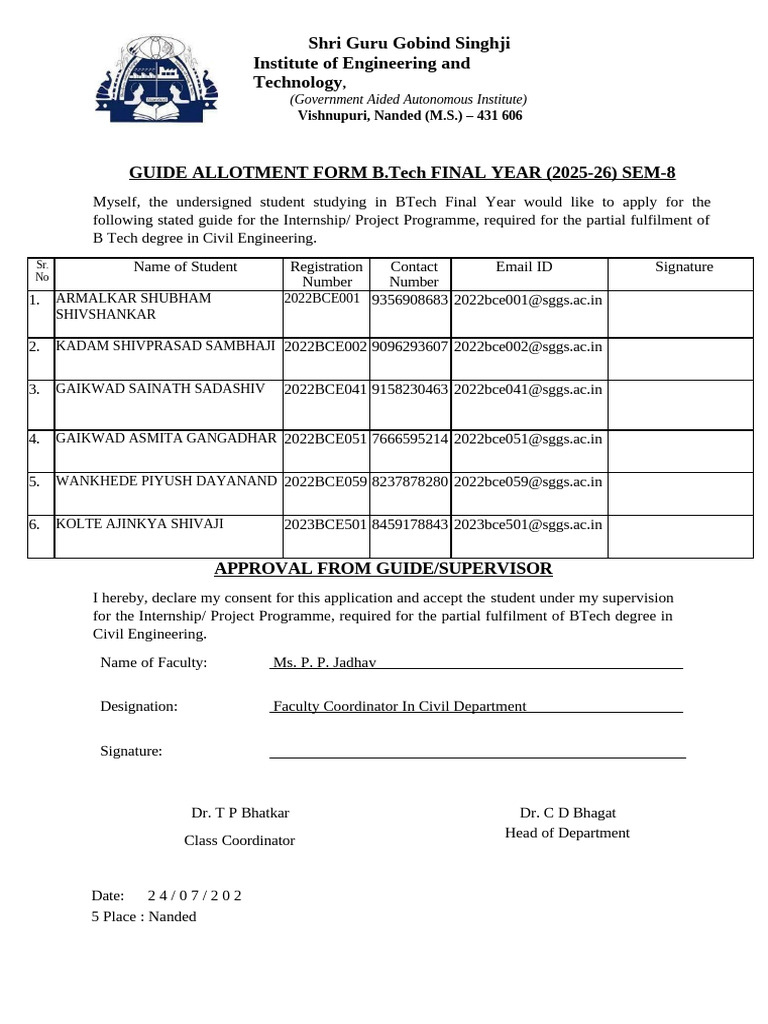 Shri Guru Gobind Singhji
Institute of Engineering and Technology,
(Government Aided Autonomous Institute)
Vishnupuri, Nanded (M.S.) – 431 606

GUIDE ALLOTMENT FORM B.Tech FINAL YEAR (2025-26) SEM-8

Myself, the undersigned student studying in BTech Final Year would like to apply for the following stated guide for the Internship/ Project Programme, required for the partial fulfilment of B Tech degree in Civil Engineering.

| Sr. No | Name of Student | Registration Number | Contact Number | Email ID | Signature |
|---|---|---|---|---|---|
| 1. | ARMALKAR SHUBHAM SHIVSHANKAR | 2022BCE001 | 9356908683 | 2022bce001@sggs.ac.in | |
| 2. | KADAM SHIVPRASAD SAMBHAJI | 2022BCE002 | 9096293607 | 2022bce002@sggs.ac.in | |
| 3. | GAIKWAD SAINATH SADASHIV | 2022BCE041 | 9158230463 | 2022bce041@sggs.ac.in | |
| 4. | GAIKWAD ASMITA GANGADHAR | 2022BCE051 | 7666595214 | 2022bce051@sggs.ac.in | |
| 5. | WANKHEDE PIYUSH DAYANAND | 2022BCE059 | 8237878280 | 2022bce059@sggs.ac.in | |
| 6. | KOLTE AJINKYA SHIVAJI | 2023BCE501 | 8459178843 | 2023bce501@sggs.ac.in | |

APPROVAL FROM GUIDE/SUPERVISOR

I hereby, declare my consent for this application and accept the student under my supervision for the Internship/ Project Programme, required for the partial fulfilment of BTech degree in Civil Engineering.

Name of Faculty: Ms. P. P. Jadhav

Designation: Faculty Coordinator In Civil Department

Signature:

Dr. T P Bhatkar
Class Coordinator

Dr. C D Bhagat
Head of Department

Date: 2 4 / 0 7 / 2 0 2
5 Place : Nanded